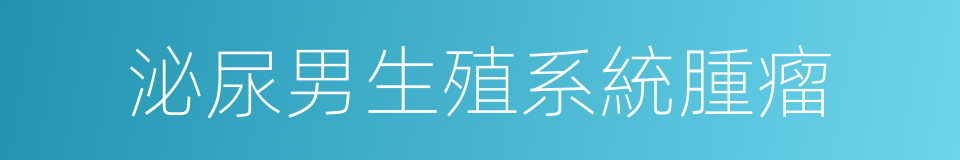 泌尿男生殖系統腫瘤